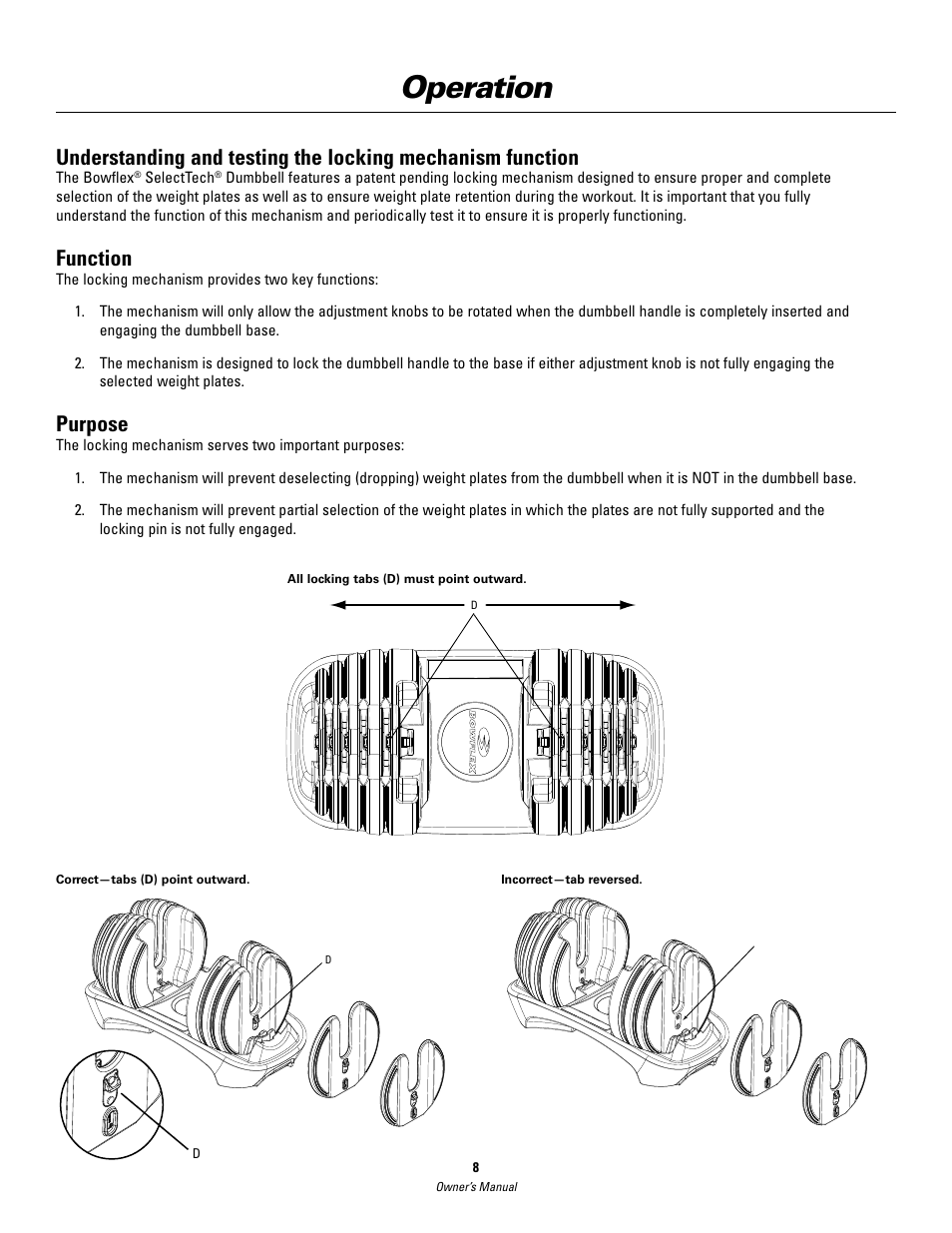 Operation

Understanding and testing the locking mechanism function
The Bowflex® SelectTech® Dumbbell features a patent pending locking mechanism designed to ensure proper and complete selection of the weight plates as well as to ensure weight plate retention during the workout. It is important that you fully understand the function of this mechanism and periodically test it to ensure it is properly functioning.

Function
The locking mechanism provides two key functions:

1. The mechanism will only allow the adjustment knobs to be rotated when the dumbbell handle is completely inserted and engaging the dumbbell base.

2. The mechanism is designed to lock the dumbbell handle to the base if either adjustment knob is not fully engaging the selected weight plates.

Purpose
The locking mechanism serves two important purposes:

1. The mechanism will prevent deselecting (dropping) weight plates from the dumbbell when it is NOT in the dumbbell base.

2. The mechanism will prevent partial selection of the weight plates in which the plates are not fully supported and the locking pin is not fully engaged.

All locking tabs (D) must point outward.

D

BOWFLEX

Correct—tabs (D) point outward.

D

D

Incorrect—tab reversed.

8

Owner's Manual